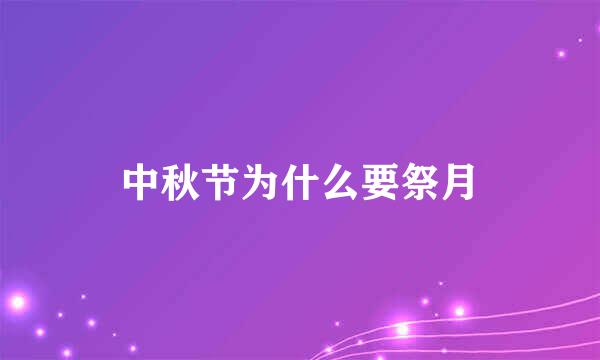 中秋节为什么要祭月